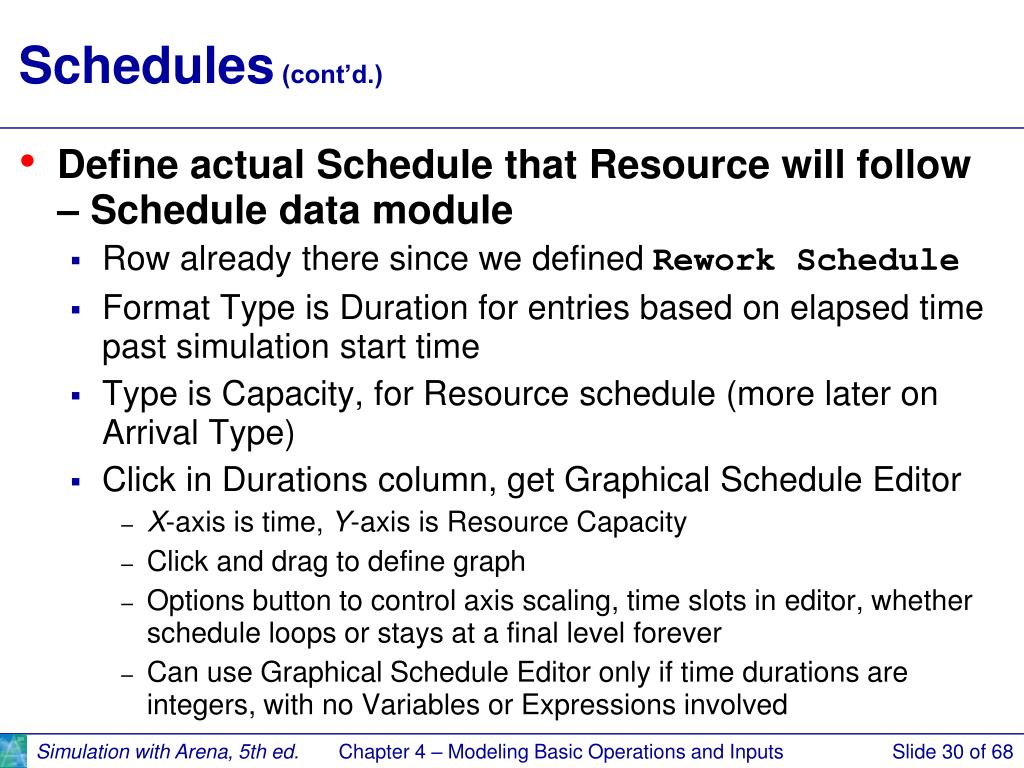 Schedules (cont'd.)

• Define actual Schedule that Resource will follow – Schedule data module
  ▪ Row already there since we defined Rework Schedule
  ▪ Format Type is Duration for entries based on elapsed time past simulation start time
  ▪ Type is Capacity, for Resource schedule (more later on Arrival Type)
  ▪ Click in Durations column, get Graphical Schedule Editor
    – X-axis is time, Y-axis is Resource Capacity
    – Click and drag to define graph
    – Options button to control axis scaling, time slots in editor, whether schedule loops or stays at a final level forever
    – Can use Graphical Schedule Editor only if time durations are integers, with no Variables or Expressions involved

Simulation with Arena, 5th ed.   Chapter 4 – Modeling Basic Operations and Inputs   Slide 30 of 68